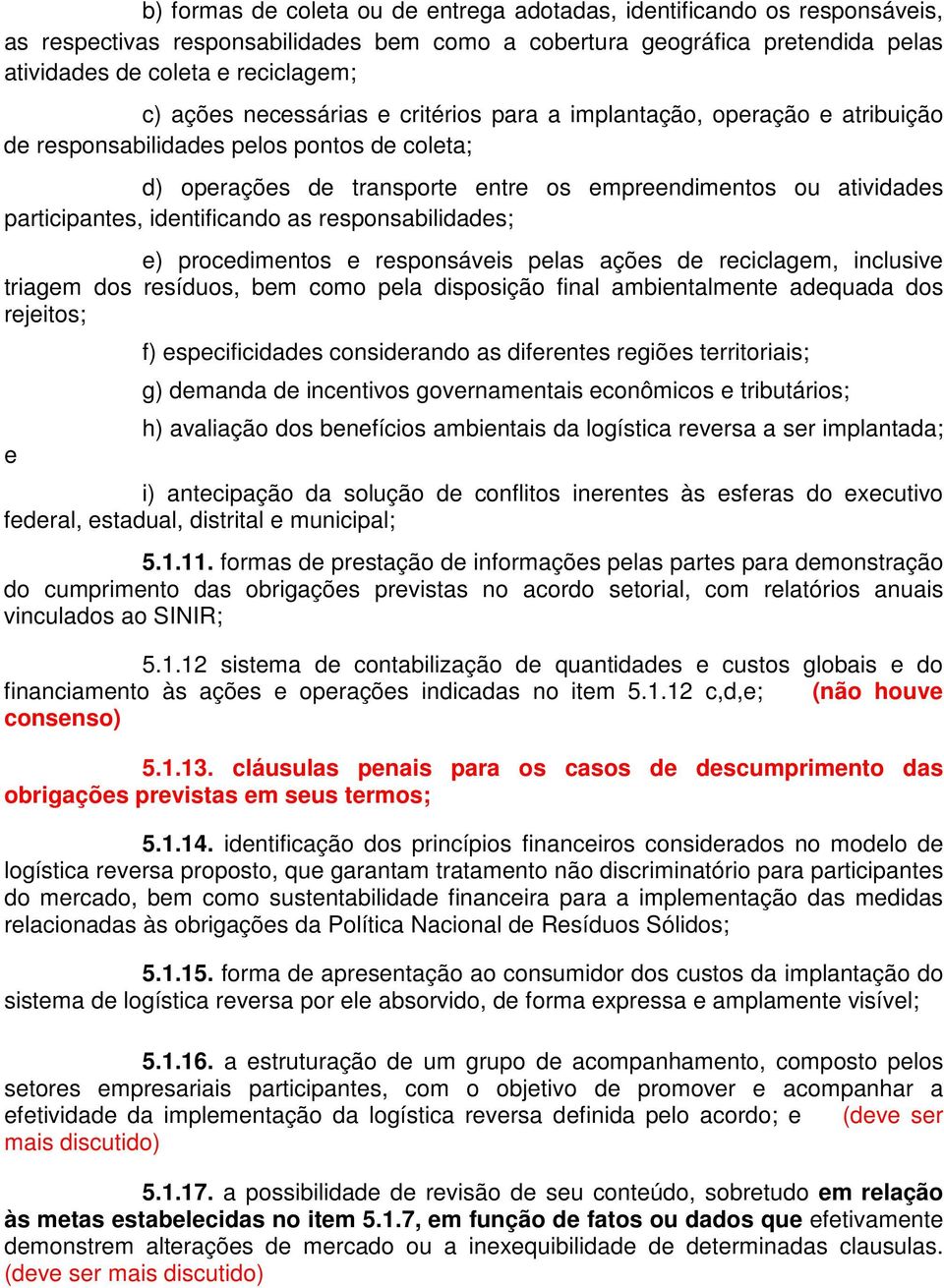 b) formas de coleta ou de entrega adotadas, identificando os responsáveis, as respectivas responsabilidades bem como a cobertura geográfica pretendida pelas atividades de coleta e reciclagem;

c) ações necessárias e critérios para a implantação, operação e atribuição de responsabilidades pelos pontos de coleta;

d) operações de transporte entre os empreendimentos ou atividades participantes, identificando as responsabilidades;

e) procedimentos e responsáveis pelas ações de reciclagem, inclusive triagem dos resíduos, bem como pela disposição final ambientalmente adequada dos rejeitos;

f) especificidades considerando as diferentes regiões territoriais;

g) demanda de incentivos governamentais econômicos e tributários;

h) avaliação dos benefícios ambientais da logística reversa a ser implantada; e

i) antecipação da solução de conflitos inerentes às esferas do executivo federal, estadual, distrital e municipal;

5.1.11. formas de prestação de informações pelas partes para demonstração do cumprimento das obrigações previstas no acordo setorial, com relatórios anuais vinculados ao SINIR;

5.1.12 sistema de contabilização de quantidades e custos globais e do financiamento às ações e operações indicadas no item 5.1.12 c,d,e; (não houve consenso)

5.1.13. cláusulas penais para os casos de descumprimento das obrigações previstas em seus termos;

5.1.14. identificação dos princípios financeiros considerados no modelo de logística reversa proposto, que garantam tratamento não discriminatório para participantes do mercado, bem como sustentabilidade financeira para a implementação das medidas relacionadas às obrigações da Política Nacional de Resíduos Sólidos;

5.1.15. forma de apresentação ao consumidor dos custos da implantação do sistema de logística reversa por ele absorvido, de forma expressa e amplamente visível;

5.1.16. a estruturação de um grupo de acompanhamento, composto pelos setores empresariais participantes, com o objetivo de promover e acompanhar a efetividade da implementação da logística reversa definida pelo acordo; e (deve ser mais discutido)

5.1.17. a possibilidade de revisão de seu conteúdo, sobretudo em relação às metas estabelecidas no item 5.1.7, em função de fatos ou dados que efetivamente demonstrem alterações de mercado ou a inexequibilidade de determinadas clausulas. (deve ser mais discutido)